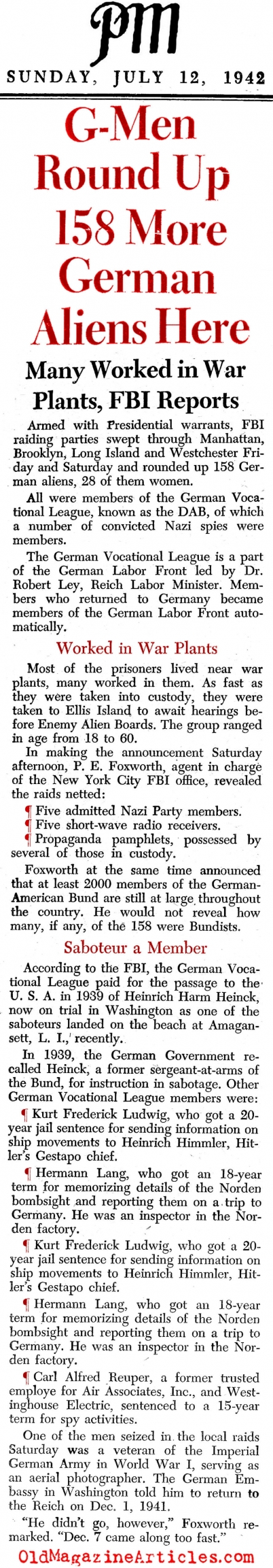 PM

SUNDAY, JULY 12, 1942

G-Men Round Up 158 More German Aliens Here

Many Worked in War Plants, FBI Reports

Armed with Presidential warrants, FBI raiding parties swept through Manhattan, Brooklyn, Long Island and Westchester Friday and Saturday and rounded up 158 German aliens, 28 of them women.

All were members of the German Vocational League, known as the DAB, of which a number of convicted Nazi spies were members.

The German Vocational League is a part of the German Labor Front led by Dr. Robert Ley, Reich Labor Minister. Members who returned to Germany became members of the German Labor Front automatically.

Worked in War Plants

Most of the prisoners lived near war plants, many worked in them. As fast as they were taken into custody, they were taken to Ellis Island to await hearings before Enemy Alien Boards. The group ranged in age from 18 to 60.

In making the announcement Saturday afternoon, P. E. Foxworth, agent in charge of the New York City FBI office, revealed the raids netted:

¶ Five admitted Nazi Party members.

¶ Five short-wave radio receivers.

¶ Propaganda pamphlets, possessed by several of those in custody.

Foxworth at the same time announced that at least 2000 members of the German-American Bund are still at large throughout the country. He would not reveal how many, if any, of the 158 were Bundists.

Saboteur a Member

According to the FBI, the German Vocational League paid for the passage to the U. S. A. in 1939 of Heinrich Harm Heinck, now on trial in Washington as one of the saboteurs landed on the beach at Amagansett, L. I., recently.

In 1939, the German Government recalled Heinck, a former sergeant-at-arms of the Bund, for instruction in sabotage. Other German Vocational League members were:

¶ Kurt Frederick Ludwig, who got a 20-year jail sentence for sending information on ship movements to Heinrich Himmler, Hitler's Gestapo chief.

¶ Hermann Lang, who got an 18-year term for memorizing details of the Norden bombsight and reporting them on a trip to Germany. He was an inspector in the Norden factory.

¶ Kurt Frederick Ludwig, who got a 20-year jail sentence for sending information on ship movements to Heinrich Himmler, Hitler's Gestapo chief.

¶ Hermann Lang, who got an 18-year term for memorizing details of the Norden bombsight and reporting them on a trip to Germany. He was an inspector in the Norden factory.

¶ Carl Alfred Reuper, a former trusted employe for Air Associates, Inc., and Westinghouse Electric, sentenced to a 15-year term for spy activities.

One of the men seized in the local raids Saturday was a veteran of the Imperial German Army in World War I, serving as an aerial photographer. The German Embassy in Washington told him to return to the Reich on Dec. 1, 1941.

"He didn't go, however," Foxworth remarked. "Dec. 7 came along too fast."

OldMagazineArticles.com